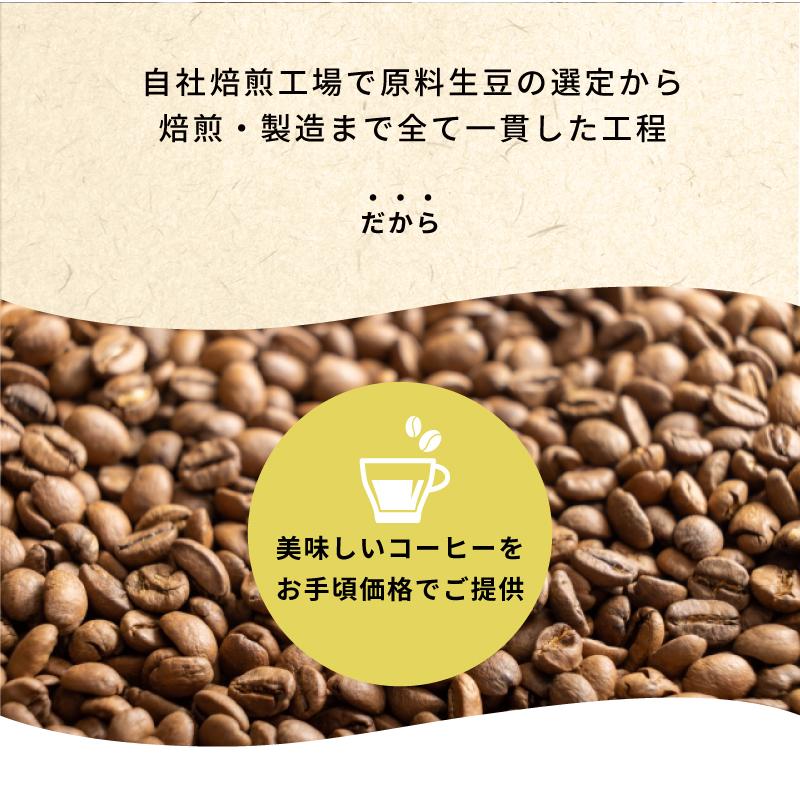 自社焙煎工場で原料生豆の選定から
焙煎・製造まで全て一貫した工程

だから

美味しいコーヒーを
お手頃価格でご提供